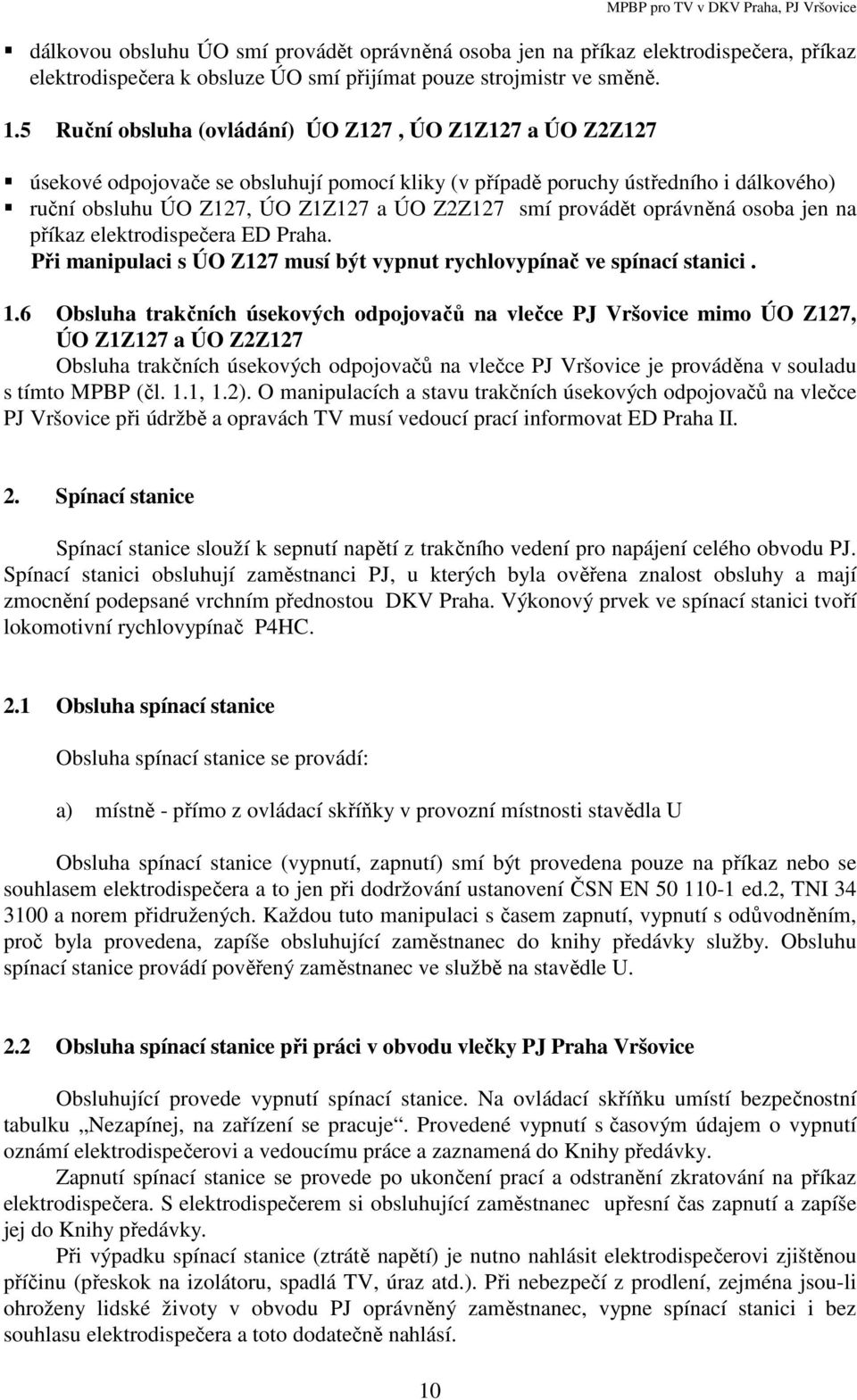 MPBP pro TV v DKV Praha, PJ Vršovice

▪ dálkovou obsluhu ÚO smí provádět oprávněná osoba jen na příkaz elektrodispečera, příkaz elektrodispečera k obsluze ÚO smí přijímat pouze strojmistr ve směně.

1.5 Ruční obsluha (ovládání) ÚO Z127 , ÚO Z1Z127 a ÚO Z2Z127

▪ úsekové odpojovače se obsluhují pomocí kliky (v případě poruchy ústředního i dálkového)
▪ ruční obsluhu ÚO Z127, ÚO Z1Z127 a ÚO Z2Z127 smí provádět oprávněná osoba jen na příkaz elektrodispečera ED Praha.
Při manipulaci s ÚO Z127 musí být vypnut rychlovypínač ve spínací stanici .

1.6 Obsluha trakčních úsekových odpojovačů na vlečce PJ Vršovice mimo ÚO Z127, ÚO Z1Z127 a ÚO Z2Z127
Obsluha trakčních úsekových odpojovačů na vlečce PJ Vršovice je prováděna v souladu s tímto MPBP (čl. 1.1, 1.2). O manipulacích a stavu trakčních úsekových odpojovačů na vlečce PJ Vršovice při údržbě a opravách TV musí vedoucí prací informovat ED Praha II.

2. Spínací stanice

Spínací stanice slouží k sepnutí napětí z trakčního vedení pro napájení celého obvodu PJ. Spínací stanici obsluhují zaměstnanci PJ, u kterých byla ověřena znalost obsluhy a mají zmocnění podepsané vrchním přednostou DKV Praha. Výkonový prvek ve spínací stanici tvoří lokomotivní rychlovypínač P4HC.

2.1 Obsluha spínací stanice

Obsluha spínací stanice se provádí:

a) místně - přímo z ovládací skříňky v provozní místnosti stavědla U

Obsluha spínací stanice (vypnutí, zapnutí) smí být provedena pouze na příkaz nebo se souhlasem elektrodispečera a to jen při dodržování ustanovení ČSN EN 50 110-1 ed.2, TNI 34 3100 a norem přidružených. Každou tuto manipulaci s časem zapnutí, vypnutí s odůvodněním, proč byla provedena, zapíše obsluhující zaměstnanec do knihy předávky služby. Obsluhu spínací stanice provádí pověřený zaměstnanec ve službě na stavědle U.

2.2 Obsluha spínací stanice při práci v obvodu vlečky PJ Praha Vršovice

Obsluhující provede vypnutí spínací stanice. Na ovládací skříňku umístí bezpečnostní tabulku „Nezapínej, na zařízení se pracuje“. Provedené vypnutí s časovým údajem o vypnutí oznámí elektrodispečerovi a vedoucímu práce a zaznamená do Knihy předávky.
Zapnutí spínací stanice se provede po ukončení prací a odstranění zkratování na příkaz elektrodispečera. S elektrodispečerem si obsluhující zaměstnanec upřesní čas zapnutí a zapíše jej do Knihy předávky.
Při výpadku spínací stanice (ztrátě napětí) je nutno nahlásit elektrodispečerovi zjištěnou příčinu (přeskok na izolátoru, spadlá TV, úraz atd.). Při nebezpečí z prodlení, zejména jsou-li ohroženy lidské životy v obvodu PJ oprávněný zaměstnanec, vypne spínací stanici i bez souhlasu elektrodispečera a toto dodatečně nahlásí.

10